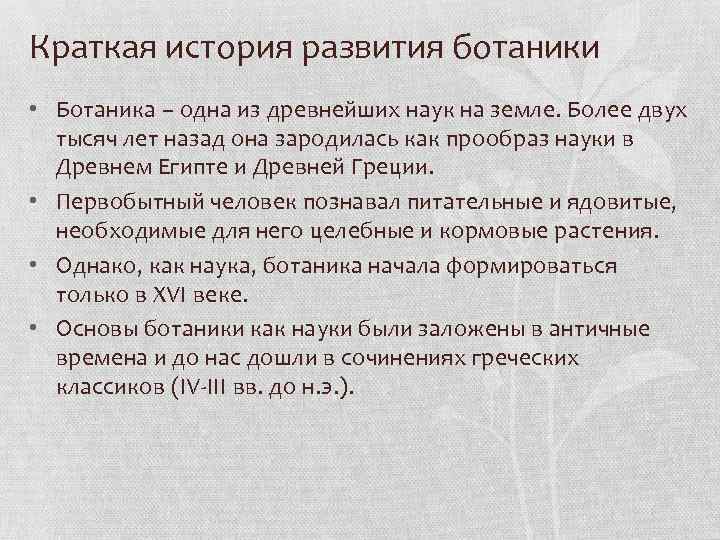 Краткая история развития ботаники

• Ботаника – одна из древнейших наук на земле. Более двух тысяч лет назад она зародилась как прообраз науки в Древнем Египте и Древней Греции.

• Первобытный человек познавал питательные и ядовитые, необходимые для него целебные и кормовые растения.

• Однако, как наука, ботаника начала формироваться только в XVI веке.

• Основы ботаники как науки были заложены в античные времена и до нас дошли в сочинениях греческих классиков (IV-III вв. до н.э.).